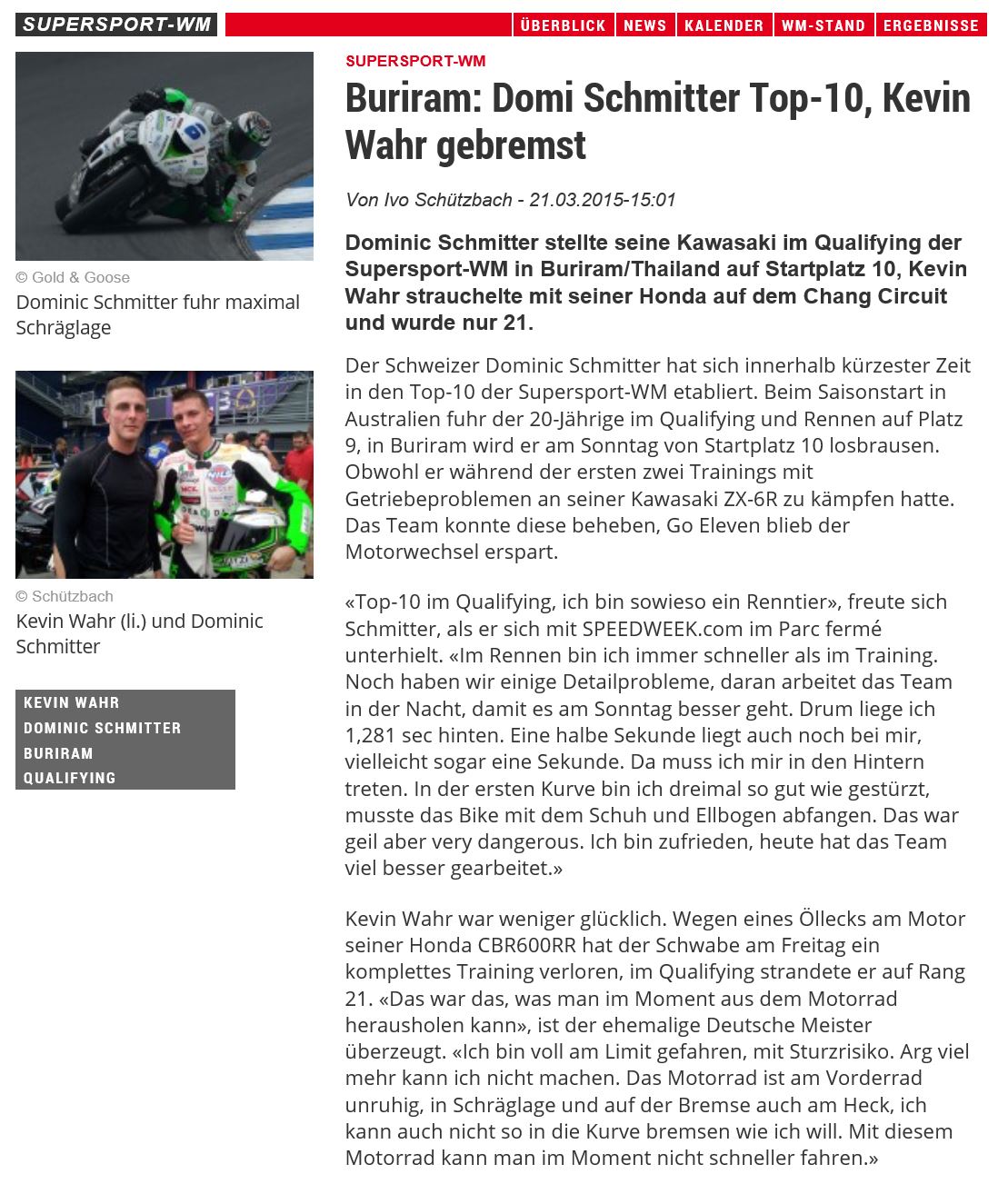 SUPERSPORT-WM

ÜBERBLICK NEWS KALENDER WM-STAND ERGEBNISSE

© Gold & Goose
Dominic Schmitter fuhr maximal Schräglage

© Schützbach
Kevin Wahr (li.) und Dominic Schmitter

KEVIN WAHR
DOMINIC SCHMITTER
BURIRAM
QUALIFYING

SUPERSPORT-WM

Buriram: Domi Schmitter Top-10, Kevin Wahr gebremst

Von Ivo Schützbach - 21.03.2015-15:01

Dominic Schmitter stellte seine Kawasaki im Qualifying der Supersport-WM in Buriram/Thailand auf Startplatz 10, Kevin Wahr strauchelte mit seiner Honda auf dem Chang Circuit und wurde nur 21.

Der Schweizer Dominic Schmitter hat sich innerhalb kürzester Zeit in den Top-10 der Supersport-WM etabliert. Beim Saisonstart in Australien fuhr der 20-Jährige im Qualifying und Rennen auf Platz 9, in Buriram wird er am Sonntag von Startplatz 10 losbrausen. Obwohl er während der ersten zwei Trainings mit Getriebeproblemen an seiner Kawasaki ZX-6R zu kämpfen hatte. Das Team konnte diese beheben, Go Eleven blieb der Motorwechsel erspart.

«Top-10 im Qualifying, ich bin sowieso ein Renntier», freute sich Schmitter, als er sich mit SPEEDWEEK.com im Parc fermé unterhielt. «Im Rennen bin ich immer schneller als im Training. Noch haben wir einige Detailprobleme, daran arbeitet das Team in der Nacht, damit es am Sonntag besser geht. Drum liege ich 1,281 sec hinten. Eine halbe Sekunde liegt auch noch bei mir, vielleicht sogar eine Sekunde. Da muss ich mir in den Hintern treten. In der ersten Kurve bin ich dreimal so gut wie gestürzt, musste das Bike mit dem Schuh und Ellbogen abfangen. Das war geil aber very dangerous. Ich bin zufrieden, heute hat das Team viel besser gearbeitet.»

Kevin Wahr war weniger glücklich. Wegen eines Öllecks am Motor seiner Honda CBR600RR hat der Schwabe am Freitag ein komplettes Training verloren, im Qualifying strandete er auf Rang 21. «Das war das, was man im Moment aus dem Motorrad herausholen kann», ist der ehemalige Deutsche Meister überzeugt. «Ich bin voll am Limit gefahren, mit Sturzrisiko. Arg viel mehr kann ich nicht machen. Das Motorrad ist am Vorderrad unruhig, in Schräglage und auf der Bremse auch am Heck, ich kann auch nicht so in die Kurve bremsen wie ich will. Mit diesem Motorrad kann man im Moment nicht schneller fahren.»